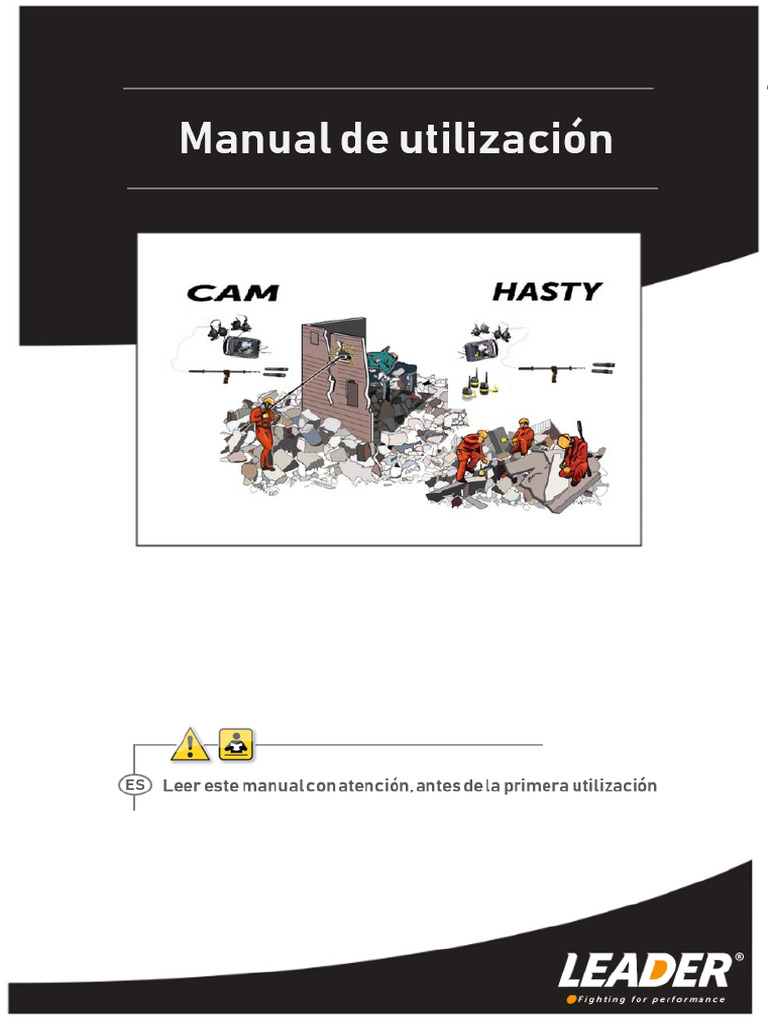 Manual de utilización

CAM

HASTY

ES Leer este manual con atención, antes de la primera utilización

LEADER®
Fighting for performance